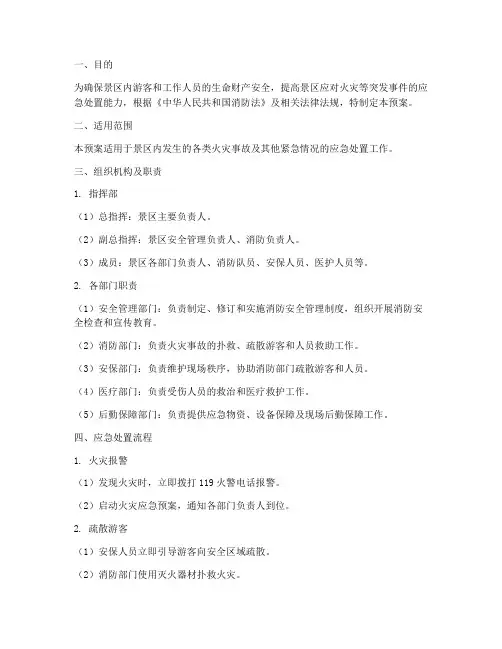 一、目的

为确保景区内游客和工作人员的生命财产安全，提高景区应对火灾等突发事件的应急处置能力，根据《中华人民共和国消防法》及相关法律法规，特制定本预案。

二、适用范围

本预案适用于景区内发生的各类火灾事故及其他紧急情况的应急处置工作。

三、组织机构及职责

1. 指挥部

（1）总指挥：景区主要负责人。

（2）副总指挥：景区安全管理负责人、消防负责人。

（3）成员：景区各部门负责人、消防队员、安保人员、医护人员等。

2. 各部门职责

（1）安全管理部门：负责制定、修订和实施消防安全管理制度，组织开展消防安全检查和宣传教育。

（2）消防部门：负责火灾事故的扑救、疏散游客和人员救助工作。

（3）安保部门：负责维护现场秩序，协助消防部门疏散游客和人员。

（4）医疗部门：负责受伤人员的救治和医疗救护工作。

（5）后勤保障部门：负责提供应急物资、设备保障及现场后勤保障工作。

四、应急处置流程

1. 火灾报警

（1）发现火灾时，立即拨打 119 火警电话报警。

（2）启动火灾应急预案，通知各部门负责人到位。

2. 疏散游客

（1）安保人员立即引导游客向安全区域疏散。

（2）消防部门使用灭火器材扑救火灾。